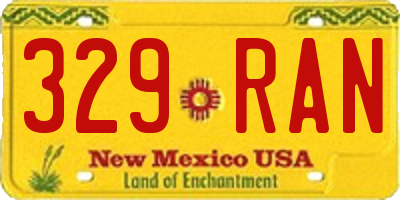 329 RAN

New Mexico USA
Land of Enchantment